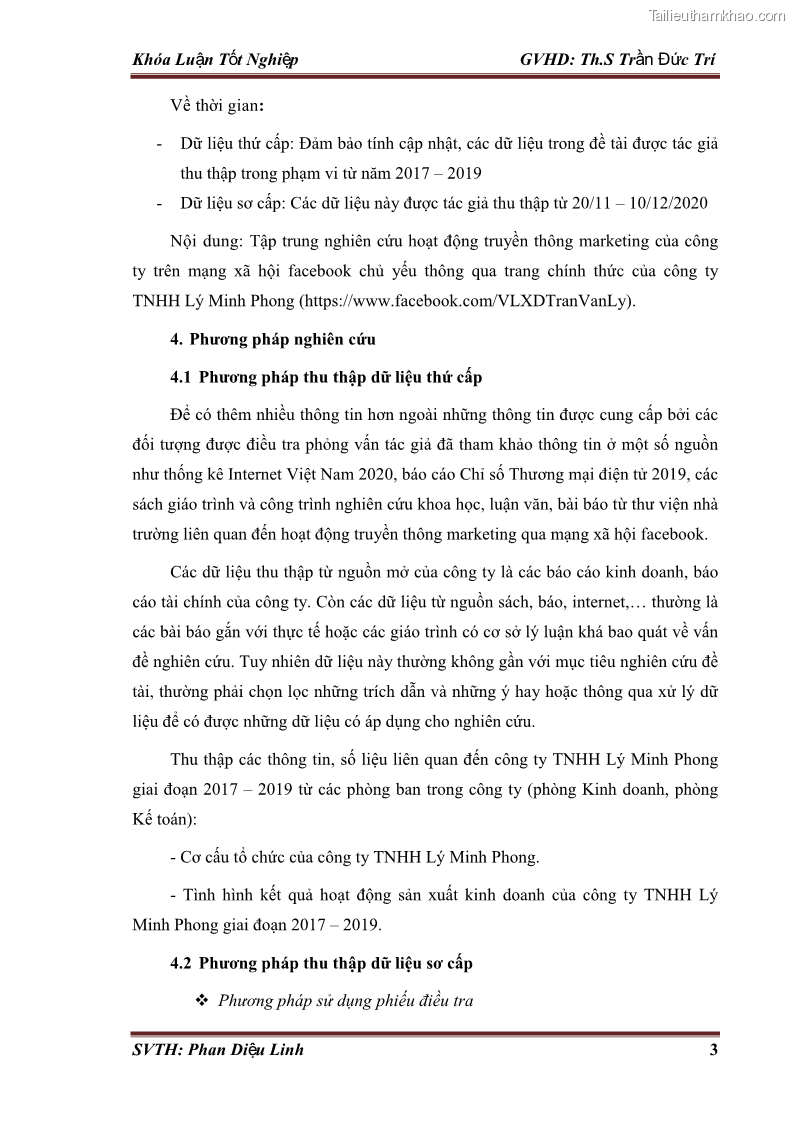 Tailieuthamkhao.com

Khóa Luận Tốt Nghiệp GVHD: Th.S Trần Đức Trí

Về thời gian:

- Dữ liệu thứ cấp: Đảm bảo tính cập nhật, các dữ liệu trong đề tài được tác giả thu thập trong phạm vi từ năm 2017 – 2019

- Dữ liệu sơ cấp: Các dữ liệu này được tác giả thu thập từ 20/11 – 10/12/2020

Nội dung: Tập trung nghiên cứu hoạt động truyền thông marketing của công ty trên mạng xã hội facebook chủ yếu thông qua trang chính thức của công ty TNHH Lý Minh Phong (https://www.facebook.com/VLXDTranVanLy).

4. Phương pháp nghiên cứu

4.1 Phương pháp thu thập dữ liệu thứ cấp

Để có thêm nhiều thông tin hơn ngoài những thông tin được cung cấp bởi các đối tượng được điều tra phỏng vấn tác giả đã tham khảo thông tin ở một số nguồn như thống kê Internet Việt Nam 2020, báo cáo Chỉ số Thương mại điện tử 2019, các sách giáo trình và công trình nghiên cứu khoa học, luận văn, bài báo từ thư viện nhà trường liên quan đến hoạt động truyền thông marketing qua mạng xã hội facebook.

Các dữ liệu thu thập từ nguồn mở của công ty là các báo cáo kinh doanh, báo cáo tài chính của công ty. Còn các dữ liệu từ nguồn sách, báo, internet,… thường là các bài báo gắn với thực tế hoặc các giáo trình có cơ sở lý luận khá bao quát về vấn đề nghiên cứu. Tuy nhiên dữ liệu này thường không gần với mục tiêu nghiên cứu đề tài, thường phải chọn lọc những trích dẫn và những ý hay hoặc thông qua xử lý dữ liệu để có được những dữ liệu có áp dụng cho nghiên cứu.

Thu thập các thông tin, số liệu liên quan đến công ty TNHH Lý Minh Phong giai đoạn 2017 – 2019 từ các phòng ban trong công ty (phòng Kinh doanh, phòng Kế toán):

- Cơ cấu tổ chức của công ty TNHH Lý Minh Phong.

- Tình hình kết quả hoạt động sản xuất kinh doanh của công ty TNHH Lý Minh Phong giai đoạn 2017 – 2019.

4.2 Phương pháp thu thập dữ liệu sơ cấp

❖ Phương pháp sử dụng phiếu điều tra

SVTH: Phan Diệu Linh 3